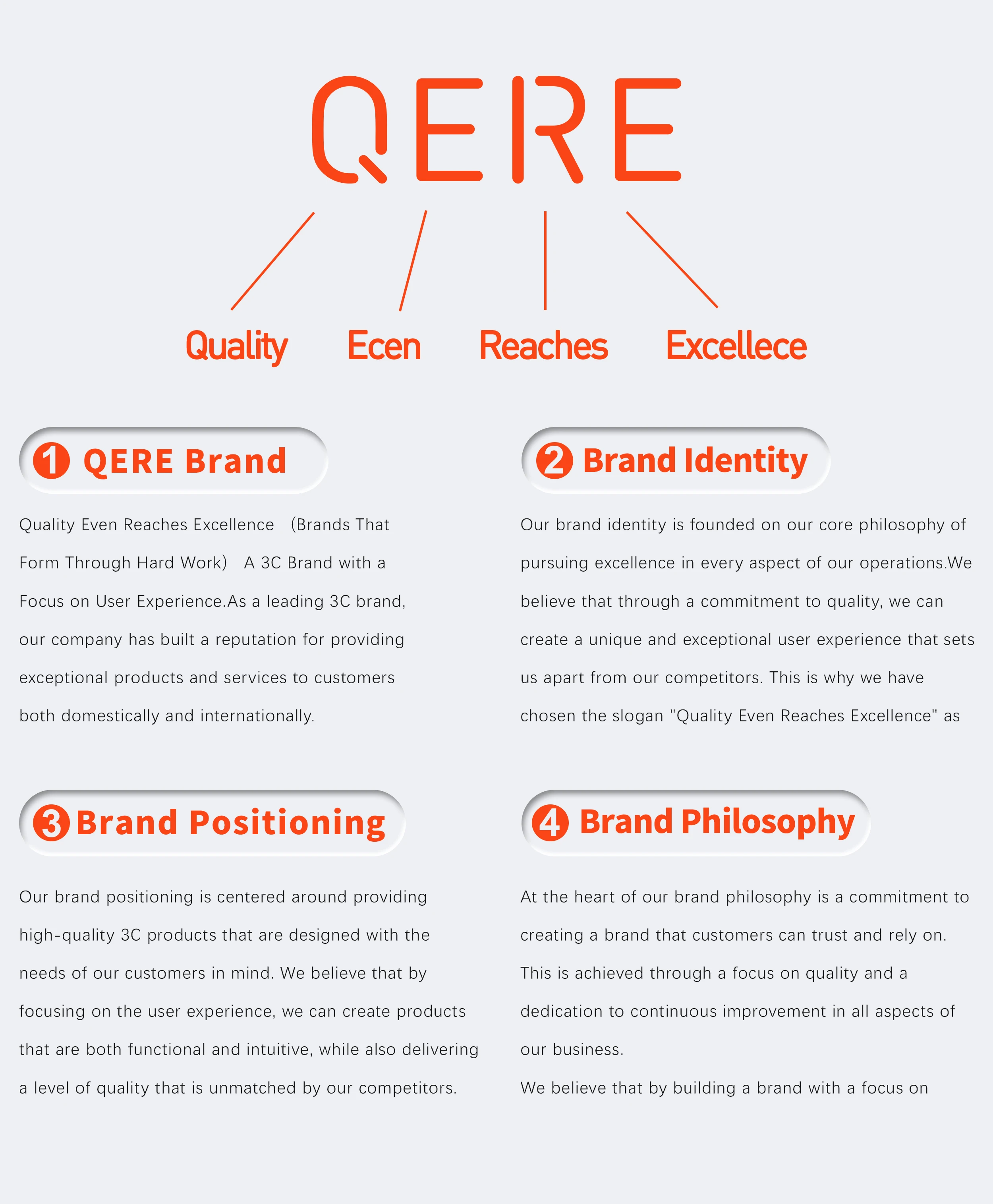 QERE

Quality Ecen Reaches Excellece

1 QERE Brand

Quality Even Reaches Excellence (Brands That Form Through Hard Work) A 3C Brand with a Focus on User Experience.As a leading 3C brand, our company has built a reputation for providing exceptional products and services to customers both domestically and internationally.

2 Brand Identity

Our brand identity is founded on our core philosophy of pursuing excellence in every aspect of our operations.We believe that through a commitment to quality, we can create a unique and exceptional user experience that sets us apart from our competitors. This is why we have chosen the slogan "Quality Even Reaches Excellence" as

3 Brand Positioning

Our brand positioning is centered around providing high-quality 3C products that are designed with the needs of our customers in mind. We believe that by focusing on the user experience, we can create products that are both functional and intuitive, while also delivering a level of quality that is unmatched by our competitors.

4 Brand Philosophy

At the heart of our brand philosophy is a commitment to creating a brand that customers can trust and rely on. This is achieved through a focus on quality and a dedication to continuous improvement in all aspects of our business.
We believe that by building a brand with a focus on